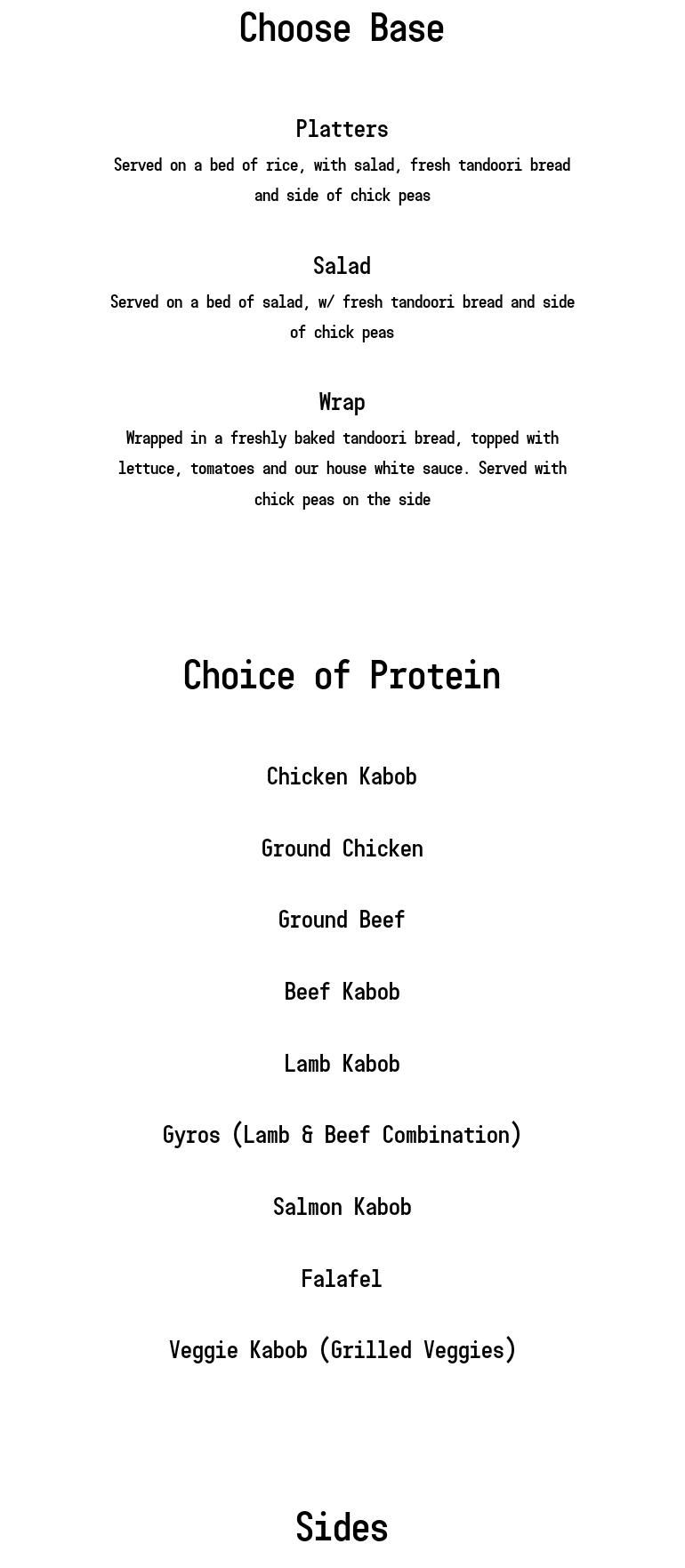 Choose Base

Platters
Served on a bed of rice, with salad, fresh tandoori bread and side of chick peas

Salad
Served on a bed of salad, w/ fresh tandoori bread and side of chick peas

Wrap
Wrapped in a freshly baked tandoori bread, topped with lettuce, tomatoes and our house white sauce. Served with chick peas on the side

Choice of Protein

Chicken Kabob

Ground Chicken

Ground Beef

Beef Kabob

Lamb Kabob

Gyros (Lamb & Beef Combination)

Salmon Kabob

Falafel

Veggie Kabob (Grilled Veggies)

Sides